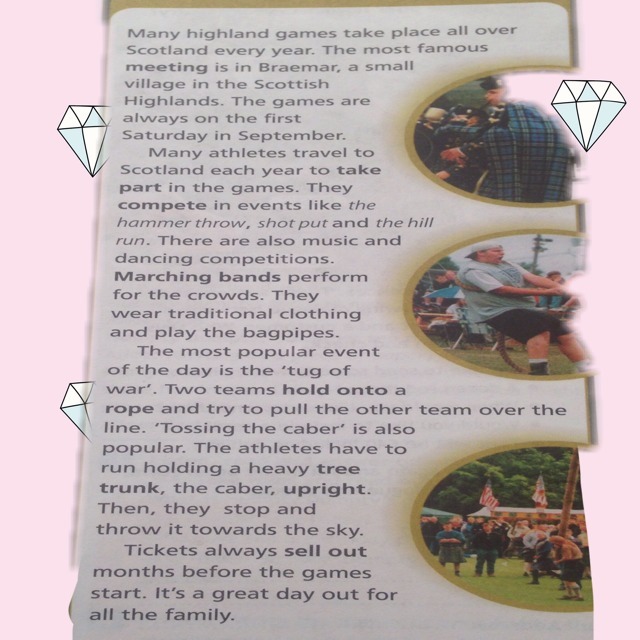 Many highland games take place all over Scotland every year. The most famous meeting is in Braemar, a small village in the Scottish Highlands. The games are always on the first Saturday in September.

Many athletes travel to Scotland each year to take part in the games. They compete in events like the hammer throw, shot put and the hill run. There are also music and dancing competitions. Marching bands perform for the crowds. They wear traditional clothing and play the bagpipes.

The most popular event of the day is the 'tug of war'. Two teams hold onto a rope and try to pull the other team over the line. 'Tossing the caber' is also popular. The athletes have to run holding a heavy tree trunk, the caber, upright. Then, they stop and throw it towards the sky.

Tickets always sell out months before the games start. It's a great day out for all the family.